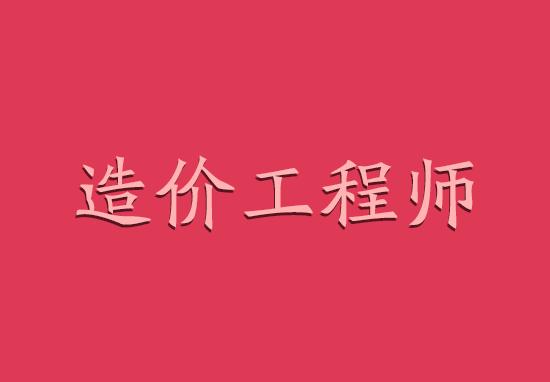 造价工程师